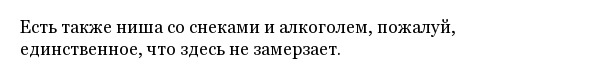 Есть также ниша со снеками и алкоголем, пожалуй, единственное, что здесь не замерзает.